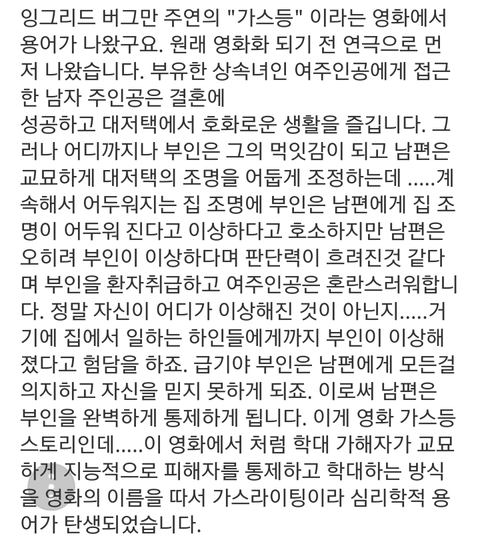 잉그리드 버그만 주연의 "가스등" 이라는 영화에서 용어가 나왔구요. 원래 영화화 되기 전 연극으로 먼저 나왔습니다. 부유한 상속녀인 여주인공에게 접근한 남자 주인공은 결혼에
성공하고 대저택에서 호화로운 생활을 즐깁니다. 그러나 어디까지나 부인은 그의 먹잇감이 되고 남편은 교묘하게 대저택의 조명을 어둡게 조정하는데 .....계속해서 어두워지는 집 조명에 부인은 남편에게 집 조명이 어두워 진다고 이상하다고 호소하지만 남편은 오히려 부인이 이상하다며 판단력이 흐려진것 같다며 부인을 환자취급하고 여주인공은 혼란스러워합니다. 정말 자신이 어디가 이상해진 것이 아닌지.....거기에 집에서 일하는 하인들에게까지 부인이 이상해졌다고 험담을 하죠. 급기야 부인은 남편에게 모든걸 의지하고 자신을 믿지 못하게 되죠. 이로써 남편은 부인을 완벽하게 통제하게 됩니다. 이게 영화 가스등 스토리인데.....이 영화에서 처럼 학대 가해자가 교묘하게 지능적으로 피해자를 통제하고 학대하는 방식을 영화의 이름을 따서 가스라이팅이라 심리학적 용어가 탄생되었습니다.